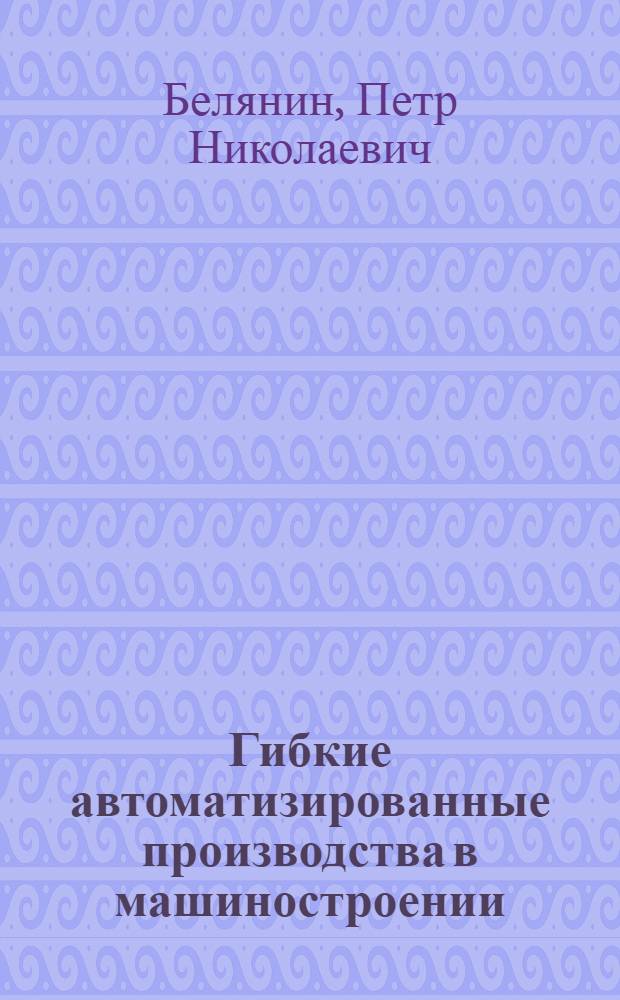 Белянин, Петр Николаевич

Гибкие автоматизированные производства в машиностроении